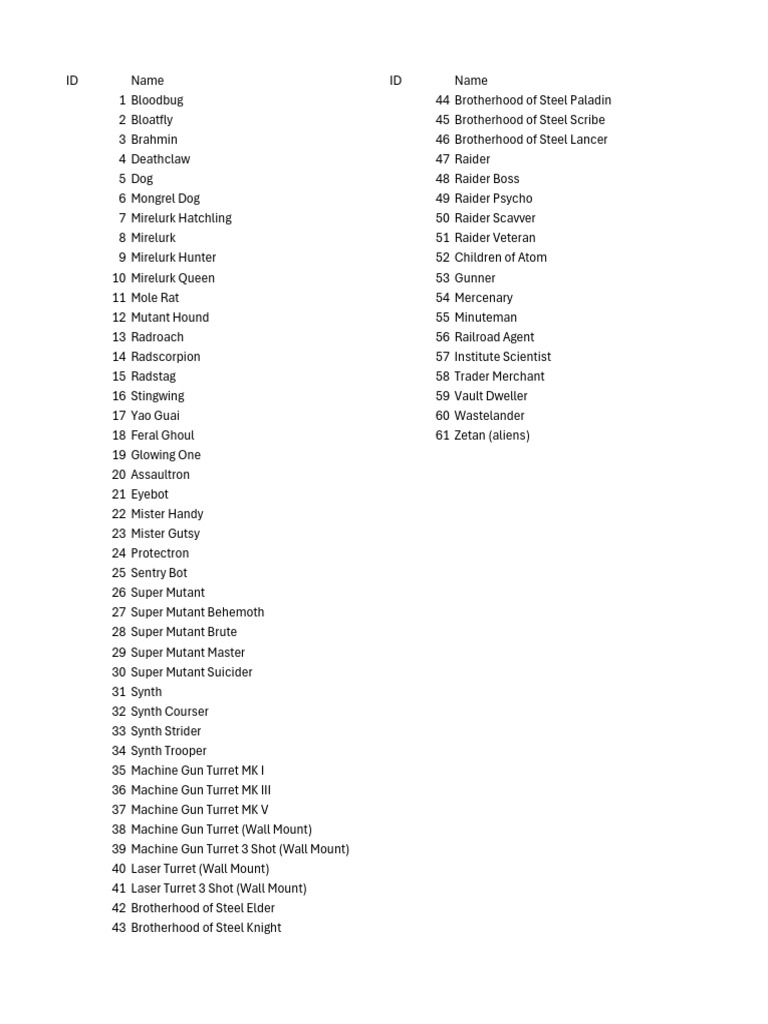 | ID | Name |
|---|---|
| 1 | Bloodbug |
| 2 | Bloatfly |
| 3 | Brahmin |
| 4 | Deathclaw |
| 5 | Dog |
| 6 | Mongrel Dog |
| 7 | Mirelurk Hatchling |
| 8 | Mirelurk |
| 9 | Mirelurk Hunter |
| 10 | Mirelurk Queen |
| 11 | Mole Rat |
| 12 | Mutant Hound |
| 13 | Radroach |
| 14 | Radscorpion |
| 15 | Radstag |
| 16 | Stingwing |
| 17 | Yao Guai |
| 18 | Feral Ghoul |
| 19 | Glowing One |
| 20 | Assaultron |
| 21 | Eyebot |
| 22 | Mister Handy |
| 23 | Mister Gutsy |
| 24 | Protectron |
| 25 | Sentry Bot |
| 26 | Super Mutant |
| 27 | Super Mutant Behemoth |
| 28 | Super Mutant Brute |
| 29 | Super Mutant Master |
| 30 | Super Mutant Suicider |
| 31 | Synth |
| 32 | Synth Courser |
| 33 | Synth Strider |
| 34 | Synth Trooper |
| 35 | Machine Gun Turret MK I |
| 36 | Machine Gun Turret MK III |
| 37 | Machine Gun Turret MK V |
| 38 | Machine Gun Turret (Wall Mount) |
| 39 | Machine Gun Turret 3 Shot (Wall Mount) |
| 40 | Laser Turret (Wall Mount) |
| 41 | Laser Turret 3 Shot (Wall Mount) |
| 42 | Brotherhood of Steel Elder |
| 43 | Brotherhood of Steel Knight |

| ID | Name |
|---|---|
| 44 | Brotherhood of Steel Paladin |
| 45 | Brotherhood of Steel Scribe |
| 46 | Brotherhood of Steel Lancer |
| 47 | Raider |
| 48 | Raider Boss |
| 49 | Raider Psycho |
| 50 | Raider Scavver |
| 51 | Raider Veteran |
| 52 | Children of Atom |
| 53 | Gunner |
| 54 | Mercenary |
| 55 | Minuteman |
| 56 | Railroad Agent |
| 57 | Institute Scientist |
| 58 | Trader Merchant |
| 59 | Vault Dweller |
| 60 | Wastelander |
| 61 | Zetan (aliens) |